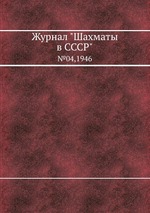 Журнал "Шахматы в СССР"

№04,1946